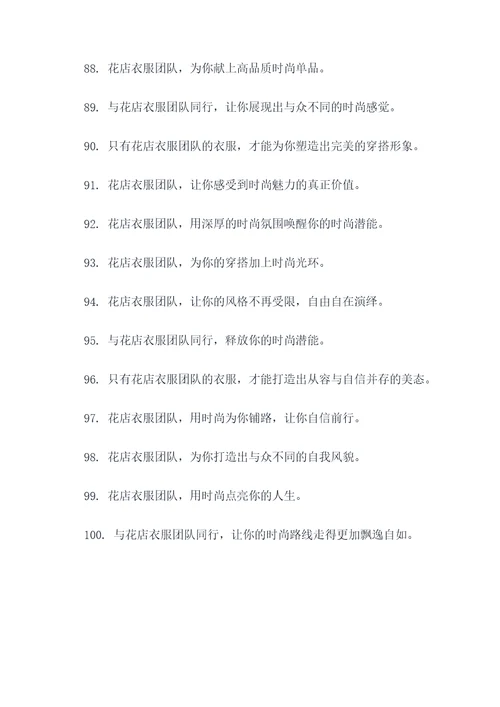 88. 花店衣服团队，为你献上高品质时尚单品。

89. 与花店衣服团队同行，让你展现出与众不同的时尚感觉。

90. 只有花店衣服团队的衣服，才能为你塑造出完美的穿搭形象。

91. 花店衣服团队，让你感受到时尚魅力的真正价值。

92. 花店衣服团队，用深厚的时尚氛围唤醒你的时尚潜能。

93. 花店衣服团队，为你的穿搭加上时尚光环。

94. 花店衣服团队，让你的风格不再受限，自由自在演绎。

95. 与花店衣服团队同行，释放你的时尚潜能。

96. 只有花店衣服团队的衣服，才能打造出从容与自信并存的美态。

97. 花店衣服团队，用时尚为你铺路，让你自信前行。

98. 花店衣服团队，为你打造出与众不同的自我风貌。

99. 花店衣服团队，用时尚点亮你的人生。

100. 与花店衣服团队同行，让你的时尚路线走得更加飘逸自如。